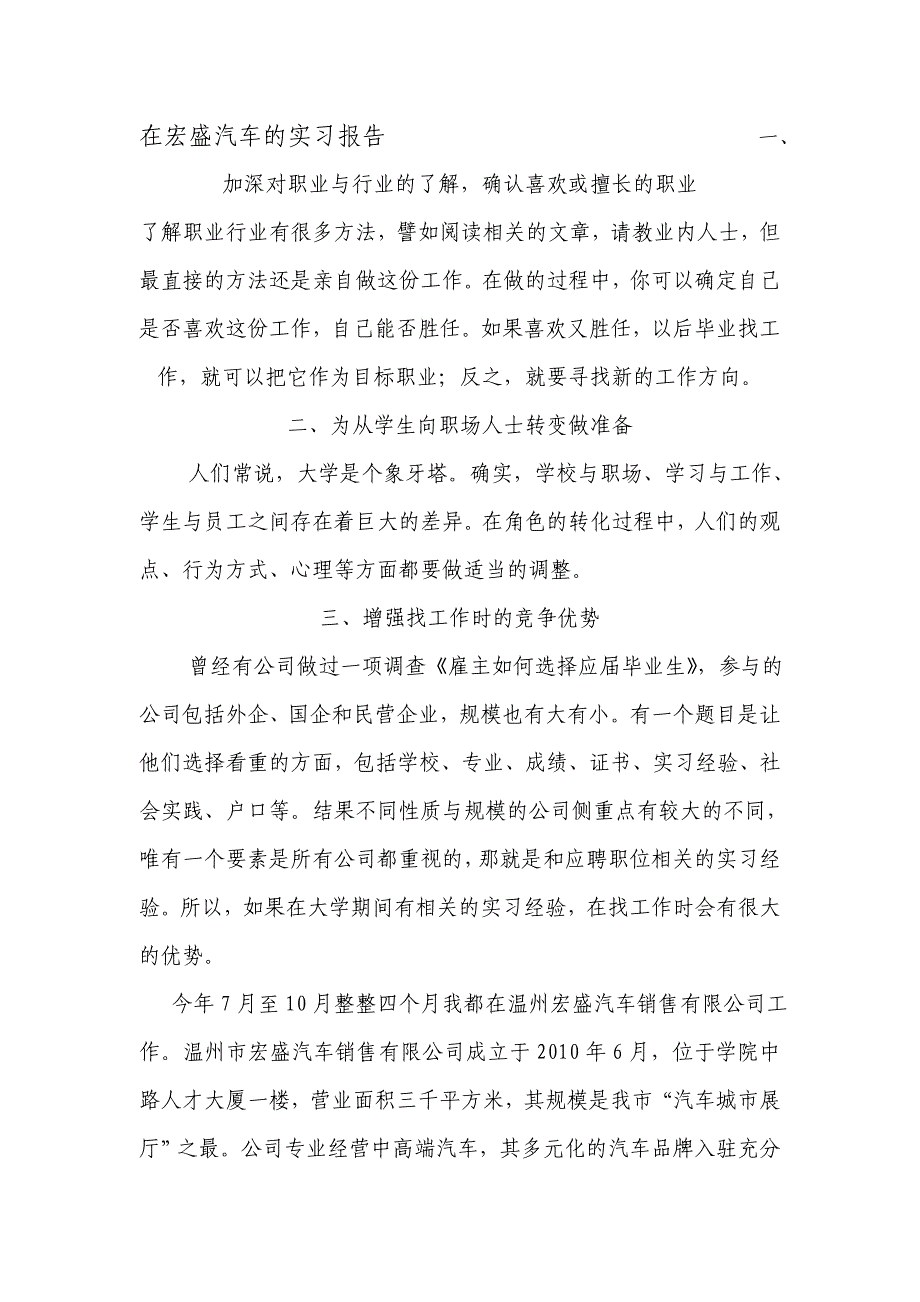 在宏盛汽车的实习报告 一、

加深对职业与行业的了解，确认喜欢或擅长的职业

了解职业行业有很多方法，譬如阅读相关的文章，请教业内人士，但最直接的方法还是亲自做这份工作。在做的过程中，你可以确定自己是否喜欢这份工作，自己能否胜任。如果喜欢又胜任，以后毕业找工作，就可以把它作为目标职业；反之，就要寻找新的工作方向。

二、为从学生向职场人士转变做准备

人们常说，大学是个象牙塔。确实，学校与职场、学习与工作、学生与员工之间存在着巨大的差异。在角色的转化过程中，人们的观点、行为方式、心理等方面都要做适当的调整。

三、增强找工作时的竞争优势

曾经有公司做过一项调查《雇主如何选择应届毕业生》，参与的公司包括外企、国企和民营企业，规模也有大有小。有一个题目是让他们选择看重的方面，包括学校、专业、成绩、证书、实习经验、社会实践、户口等。结果不同性质与规模的公司侧重点有较大的不同，唯有一个要素是所有公司都重视的，那就是和应聘职位相关的实习经验。所以，如果在大学期间有相关的实习经验，在找工作时会有很大的优势。

今年7月至10月整整四个月我都在温州宏盛汽车销售有限公司工作。温州市宏盛汽车销售有限公司成立于2010年6月，位于学院中路人才大厦一楼，营业面积三千平方米，其规模是我市“汽车城市展厅”之最。公司专业经营中高端汽车，其多元化的汽车品牌入驻充分